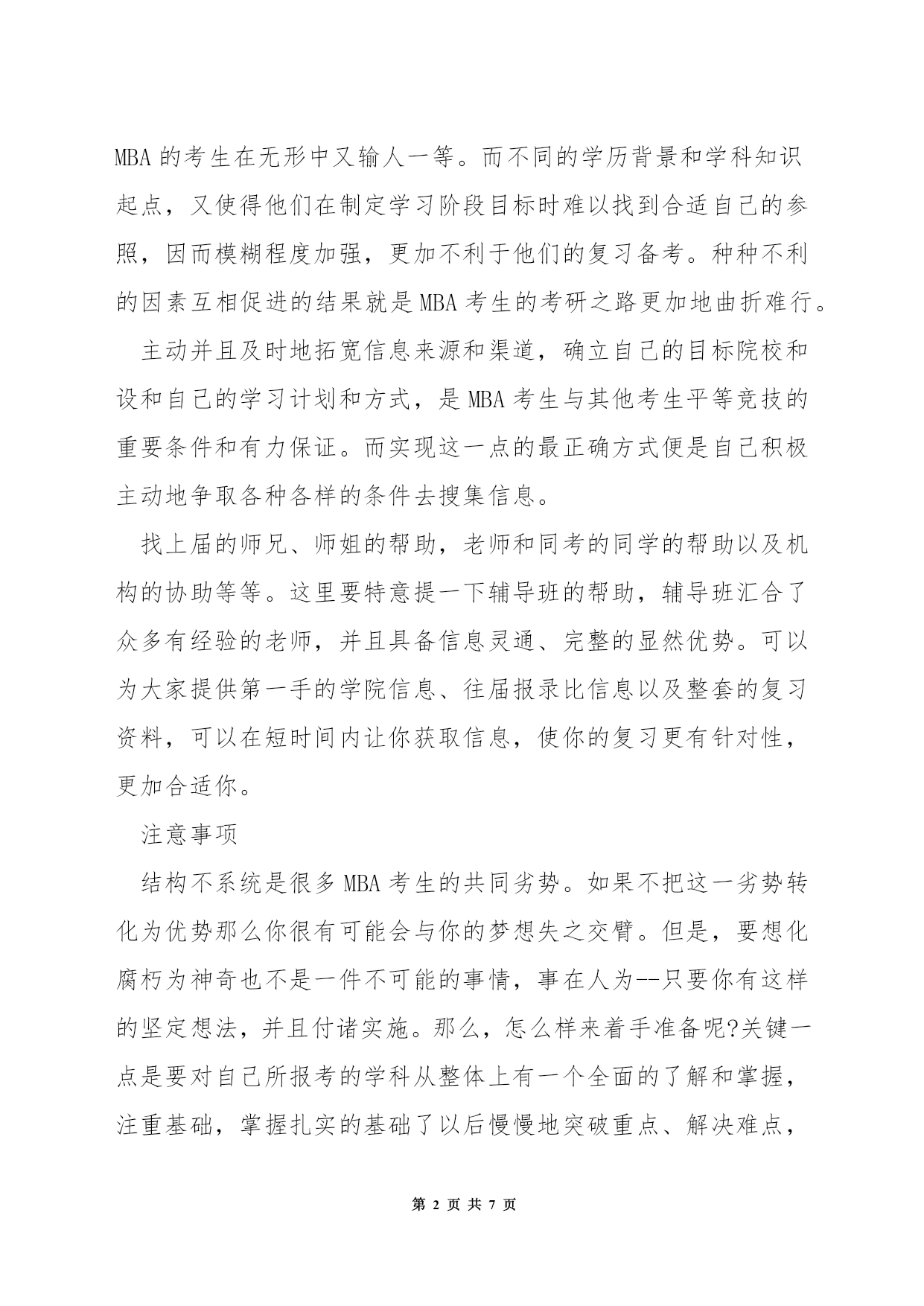 MBA 的考生在无形中又输人一等。而不同的学历背景和学科知识起点，又使得他们在制定学习阶段目标时难以找到合适自己的参照，因而模糊程度加强，更加不利于他们的复习备考。种种不利的因素互相促进的结果就是 MBA 考生的考研之路更加地曲折难行。

主动并且及时地拓宽信息来源和渠道，确立自己的目标院校和设和自己的学习计划和方式，是 MBA 考生与其他考生平等竞技的重要条件和有力保证。而实现这一点的最正确方式便是自己积极主动地争取各种各样的条件去搜集信息。

找上届的师兄、师姐的帮助，老师和同考的同学的帮助以及机构的协助等等。这里要特意提一下辅导班的帮助，辅导班汇合了众多有经验的老师，并且具备信息灵通、完整的显然优势。可以为大家提供第一手的学院信息、往届报录比信息以及整套的复习资料，可以在短时间内让你获取信息，使你的复习更有针对性，更加合适你。

注意事项

结构不系统是很多 MBA 考生的共同劣势。如果不把这一劣势转化为优势那么你很有可能会与你的梦想失之交臂。但是，要想化腐朽为神奇也不是一件不可能的事情，事在人为--只要你有这样的坚定想法，并且付诸实施。那么，怎么样来着手准备呢?关键一点是要对自己所报考的学科从整体上有一个全面的了解和掌握，注重基础，掌握扎实的基础了以后慢慢地突破重点、解决难点，

第 2 页 共 7 页